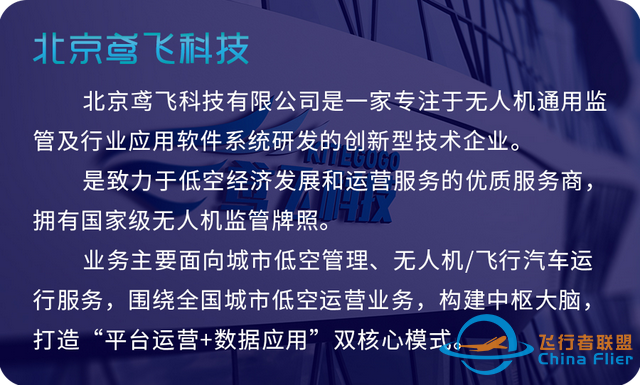 北京鸢飞科技

北京鸢飞科技有限公司是一家专注于无人机通用监管及行业应用软件系统研发的创新型技术企业。

是致力于低空经济发展和运营服务的优质服务商，拥有国家级无人机监管牌照。

业务主要面向城市低空管理、无人机/飞行汽车运行服务，围绕全国城市低空运营业务，构建中枢大脑，打造“平台运营+数据应用”双核心模式。

KITEGOGO
鸢飞科技

飞行者联盟
China Flier